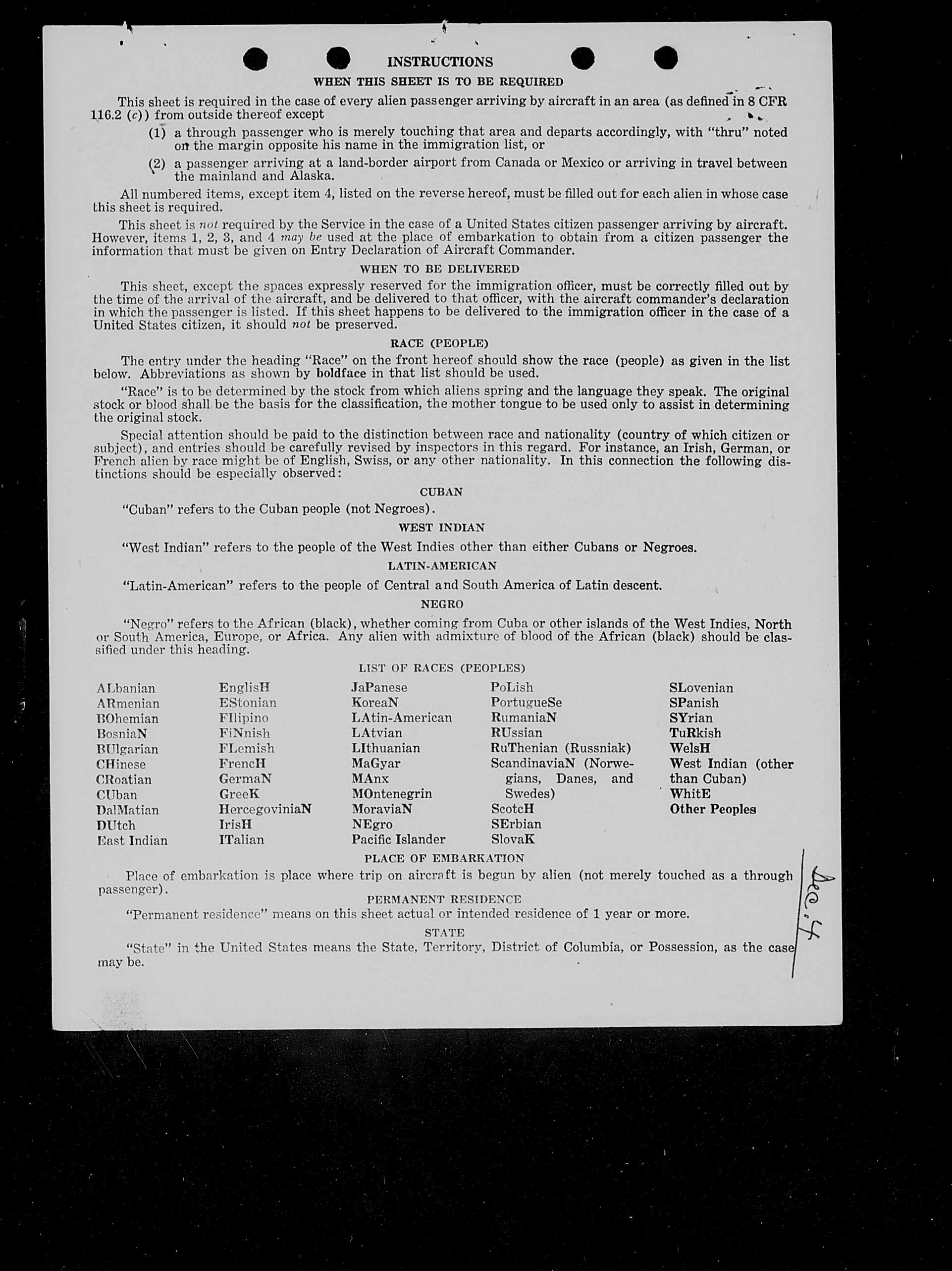 INSTRUCTIONS

WHEN THIS SHEET IS TO BE REQUIRED

This sheet is required in the case of every alien passenger arriving by aircraft in an area (as defined in 8 CFR 116.2 (c)) from outside thereof except

(1) a through passenger who is merely touching that area and departs accordingly, with "thru" noted on the margin opposite his name in the immigration list, or

(2) a passenger arriving at a land-border airport from Canada or Mexico or arriving in travel between the mainland and Alaska.

All numbered items, except item 4, listed on the reverse hereof, must be filled out for each alien in whose case this sheet is required.

This sheet is not required by the Service in the case of a United States citizen passenger arriving by aircraft. However, items 1, 2, 3, and 4 may be used at the place of embarkation to obtain from a citizen passenger the information that must be given on Entry Declaration of Aircraft Commander.

WHEN TO BE DELIVERED

This sheet, except the spaces expressly reserved for the immigration officer, must be correctly filled out by the time of the arrival of the aircraft, and be delivered to that officer, with the aircraft commander's declaration in which the passenger is listed. If this sheet happens to be delivered to the immigration officer in the case of a United States citizen, it should not be preserved.

RACE (PEOPLE)

The entry under the heading "Race" on the front hereof should show the race (people) as given in the list below. Abbreviations as shown by boldface in that list should be used.

"Race" is to be determined by the stock from which aliens spring and the language they speak. The original stock or blood shall be the basis for the classification, the mother tongue to be used only to assist in determining the original stock.

Special attention should be paid to the distinction between race and nationality (country of which citizen or subject), and entries should be carefully revised by inspectors in this regard. For instance, an Irish, German, or French alien by race might be of English, Swiss, or any other nationality. In this connection the following distinctions should be especially observed:

CUBAN

"Cuban" refers to the Cuban people (not Negroes).

WEST INDIAN

"West Indian" refers to the people of the West Indies other than either Cubans or Negroes.

LATIN-AMERICAN

"Latin-American" refers to the people of Central and South America of Latin descent.

NEGRO

"Negro" refers to the African (black), whether coming from Cuba or other islands of the West Indies, North or South America, Europe, or Africa. Any alien with admixture of blood of the African (black) should be classified under this heading.

LIST OF RACES (PEOPLES)

ALbanian
ARmenian
BOhemian
BosniaN
BUlgarian
CHinese
CRoatian
CUban
DalMatian
DUtch
East Indian

EnglisH
EStonian
FIlipino
FiNnish
FLemish
FrencH
GermaN
GreeK
HercegoviniaN
IrisH
ITalian

JaPanese
KoreaN
LAtin-American
LAtvian
LIthuanian
MaGyar
MAnx
MOntenegrin
MoraviaN
NEgro
Pacific Islander

PoLish
PortugueSe
RumaniaN
RUssian
RuThenian (Russniak)
ScandinaviaN (Norwegians, Danes, and Swedes)
ScotcH
SErbian
SlovaK

SLovenian
SPanish
SYrian
TuRkish
WelsH
West Indian (other than Cuban)
WhitE
Other Peoples

PLACE OF EMBARKATION

Place of embarkation is place where trip on aircraft is begun by alien (not merely touched as a through passenger).

PERMANENT RESIDENCE

"Permanent residence" means on this sheet actual or intended residence of 1 year or more.

STATE

"State" in the United States means the State, Territory, District of Columbia, or Possession, as the case may be.

Dec. 4